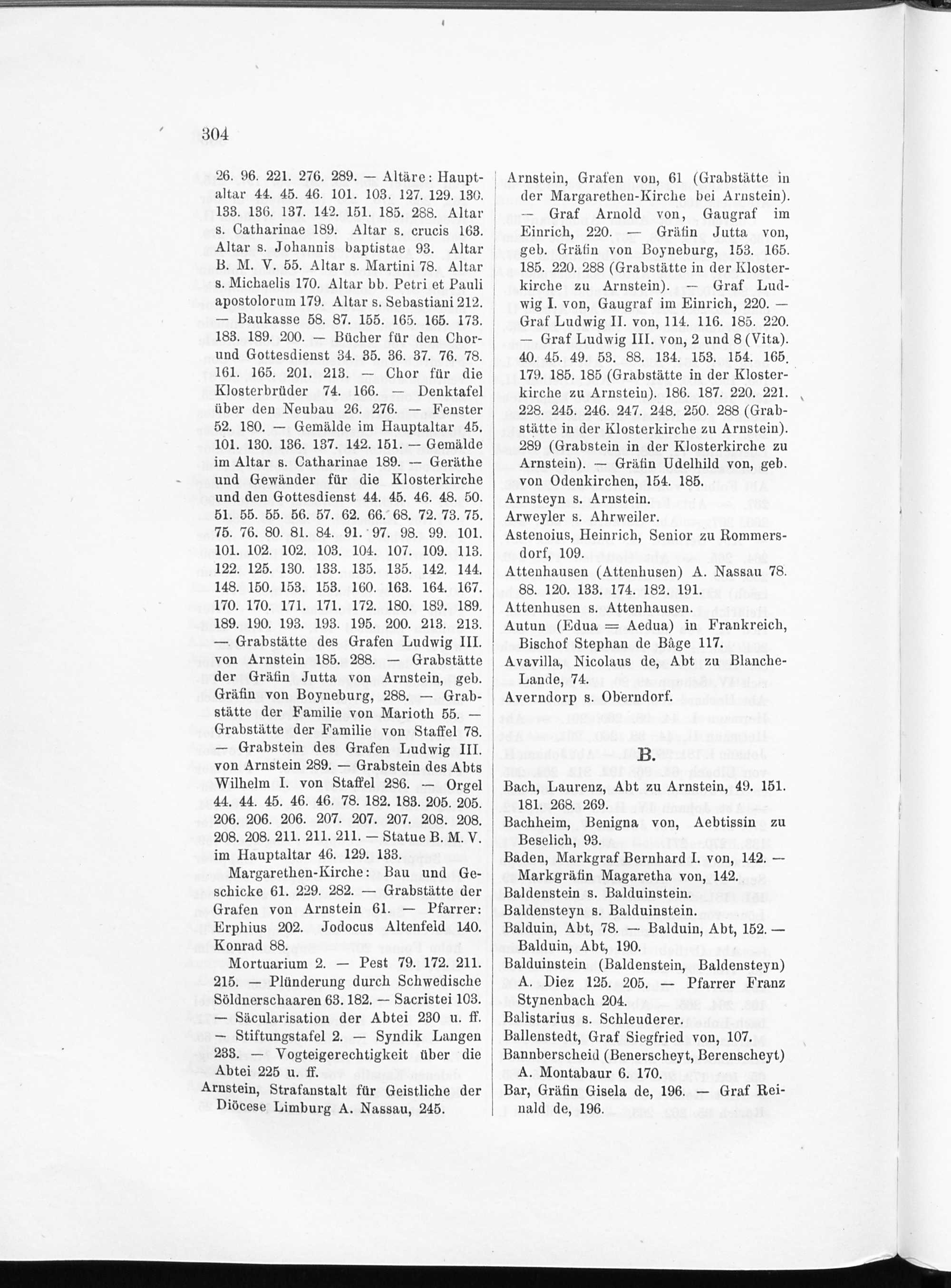 304

26. 96. 221. 276. 289. — Altäre: Hauptaltar 44. 45. 46. 101. 103. 127. 129. 130. 133. 136. 137. 142. 151. 185. 288. Altar s. Catharinae 189. Altar s. crucis 163. Altar s. Johannis baptistae 93. Altar B. M. V. 55. Altar s. Martini 78. Altar s. Michaelis 170. Altar bb. Petri et Pauli apostolorum 179. Altar s. Sebastiani 212. — Baukasse 58. 87. 155. 165. 165. 173. 183. 189. 200. — Bücher für den Chor- und Gottesdienst 34. 35. 36. 37. 76. 78. 161. 165. 201. 213. — Chor für die Klosterbrüder 74. 166. — Denktafel über den Neubau 26. 276. — Fenster 52. 180. — Gemälde im Hauptaltar 45. 101. 130. 136. 137. 142. 151. — Gemälde im Altar s. Catharinae 189. — Geräthe und Gewänder für die Klosterkirche und den Gottesdienst 44. 45. 46. 48. 50. 51. 55. 55. 56. 57. 62. 66. 68. 72. 73. 75. 75. 76. 80. 81. 84. 91. 97. 98. 99. 101. 101. 102. 102. 103. 104. 107. 109. 113. 122. 125. 130. 133. 135. 135. 142. 144. 148. 150. 153. 153. 160. 163. 164. 167. 170. 170. 171. 171. 172. 180. 189. 189. 189. 190. 193. 193. 195. 200. 213. 213. — Grabstätte des Grafen Ludwig III. von Arnstein 185. 288. — Grabstätte der Gräfin Jutta von Arnstein, geb. Gräfin von Boyneburg, 288. — Grabstätte der Familie von Marioth 55. — Grabstätte der Familie von Staffel 78. — Grabstein des Grafen Ludwig III. von Arnstein 289. — Grabstein des Abts Wilhelm I. von Staffel 286. — Orgel 44. 44. 45. 46. 46. 78. 182. 183. 205. 205. 206. 206. 206. 207. 207. 207. 208. 208. 208. 208. 211. 211. 211. — Statue B. M. V. im Hauptaltar 46. 129. 133.

Margarethen-Kirche: Bau und Geschicke 61. 229. 282. — Grabstätte der Grafen von Arnstein 61. — Pfarrer: Erphius 202. Jodocus Altenfeld 140. Konrad 88.

Mortuarium 2. — Pest 79. 172. 211. 215. — Plünderung durch Schwedische Söldnerschaaren 63. 182. — Sacristei 103. — Säcularisation der Abtei 230 u. ff. — Stiftungstafel 2. — Syndik Langen 233. — Vogteigerechtigkeit über die Abtei 225 u. ff.

Arnstein, Strafanstalt für Geistliche der Diöcese Limburg A. Nassau, 245.

Arnstein, Grafen von, 61 (Grabstätte in der Margarethen-Kirche bei Arnstein). — Graf Arnold von, Gaugraf im Einrich, 220. — Gräfin Jutta von, geb. Gräfin von Boyneburg, 153. 165. 185. 220. 288 (Grabstätte in der Klosterkirche zu Arnstein). — Graf Ludwig I. von, Gaugraf im Einrich, 220. — Graf Ludwig II. von, 114. 116. 185. 220. — Graf Ludwig III. von, 2 und 8 (Vita). 40. 45. 49. 53. 88. 134. 153. 154. 165. 179. 185. 185 (Grabstätte in der Klosterkirche zu Arnstein). 186. 187. 220. 221. 228. 245. 246. 247. 248. 250. 288 (Grabstätte in der Klosterkirche zu Arnstein). 289 (Grabstein in der Klosterkirche zu Arnstein). — Gräfin Udelhild von, geb. von Odenkirchen, 154. 185.
Arnsteyn s. Arnstein.
Arweyler s. Ahrweiler.
Astenoius, Heinrich, Senior zu Rommersdorf, 109.
Attenhausen (Attenhusen) A. Nassau 78. 88. 120. 133. 174. 182. 191.
Attenhusen s. Attenhausen.
Autun (Edua = Aedua) in Frankreich, Bischof Stephan de Bâge 117.
Avavilla, Nicolaus de, Abt zu Blanche-Lande, 74.
Averndorp s. Oberndorf.

B.

Bach, Laurenz, Abt zu Arnstein, 49. 151. 181. 268. 269.
Bachheim, Benigna von, Aebtissin zu Beselich, 93.
Baden, Markgraf Bernhard I. von, 142. — Markgräfin Magaretha von, 142.
Baldenstein s. Balduinstein.
Baldensteyn s. Balduinstein.
Balduin, Abt, 78. — Balduin, Abt, 152. — Balduin, Abt, 190.
Balduinstein (Baldenstein, Baldensteyn) A. Diez 125. 205. — Pfarrer Franz Stynenbach 204.
Balistarius s. Schleuderer.
Ballenstedt, Graf Siegfried von, 107.
Bannberscheid (Benerscheyt, Berenscheyt) A. Montabaur 6. 170.
Bar, Gräfin Gisela de, 196. — Graf Reinald de, 196.